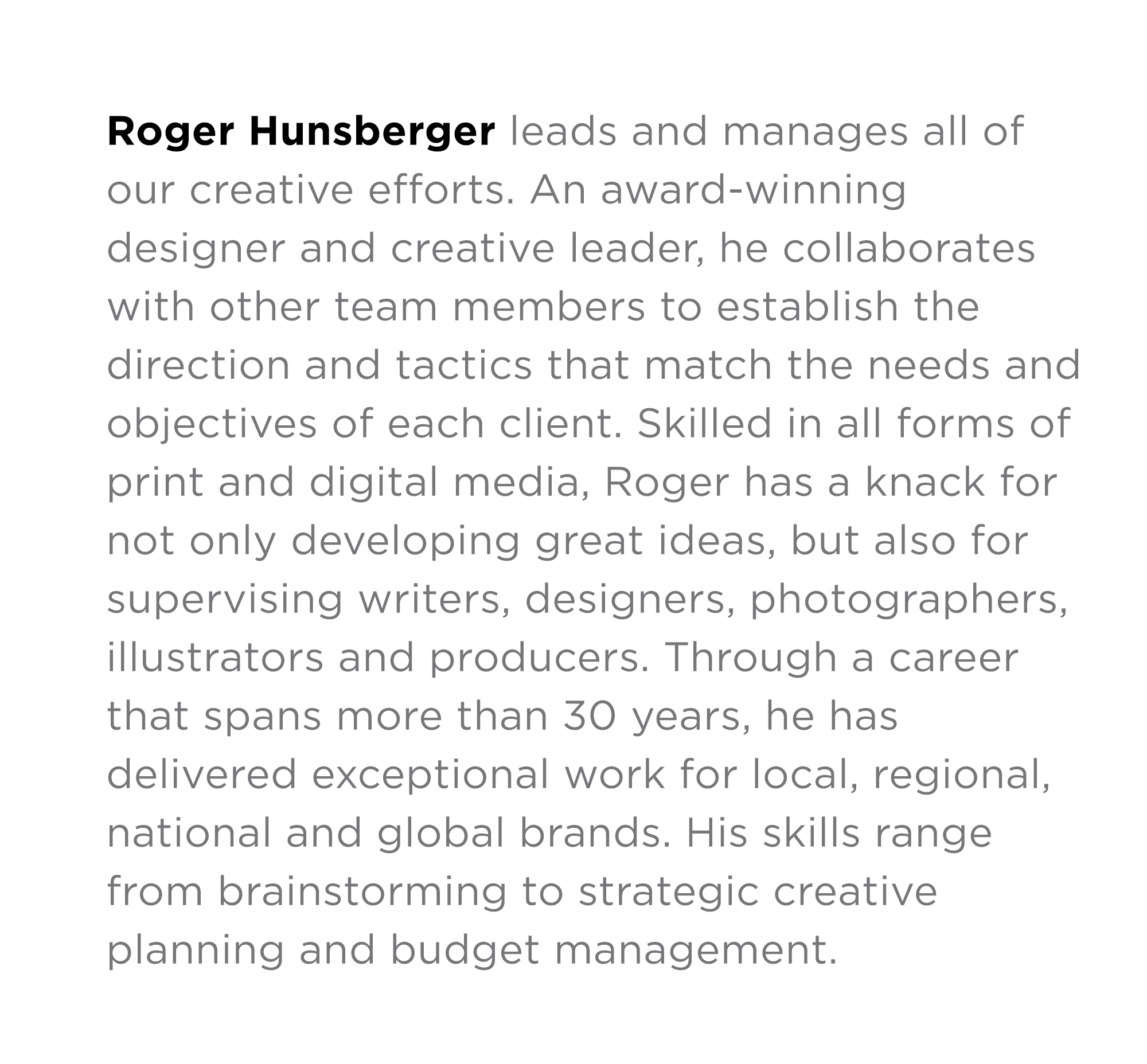 Roger Hunsberger leads and manages all of our creative efforts. An award-winning designer and creative leader, he collaborates with other team members to establish the direction and tactics that match the needs and objectives of each client. Skilled in all forms of print and digital media, Roger has a knack for not only developing great ideas, but also for supervising writers, designers, photographers, illustrators and producers. Through a career that spans more than 30 years, he has delivered exceptional work for local, regional, national and global brands. His skills range from brainstorming to strategic creative planning and budget management.